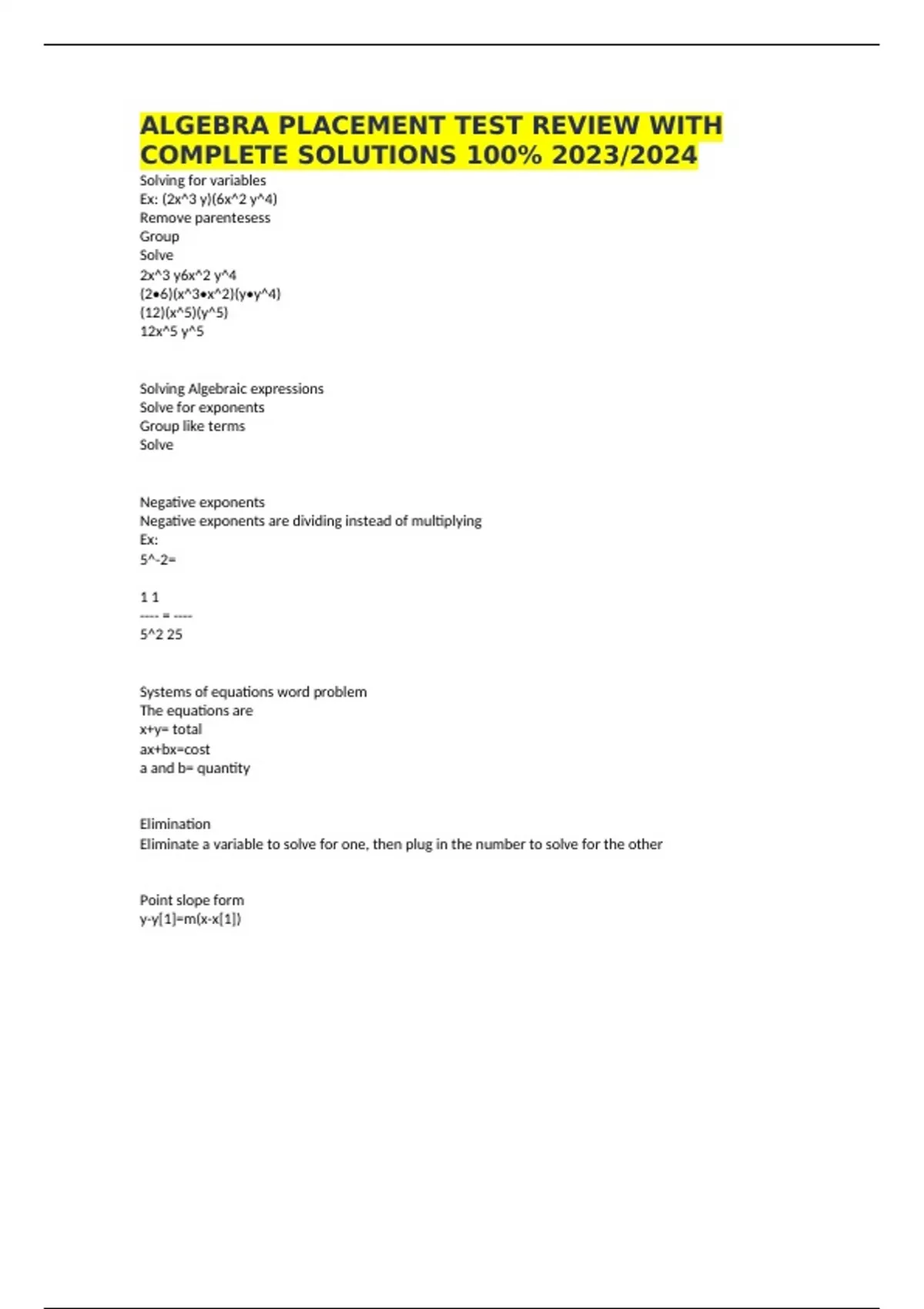 ALGEBRA PLACEMENT TEST REVIEW WITH COMPLETE SOLUTIONS 100% 2023/2024

Solving for variables
Ex: (2x^3 y)(6x^2 y^4)
Remove parentesess
Group
Solve
2x^3 y6x^2 y^4
(2•6)(x^3•x^2)(y•y^4)
(12)(x^5)(y^5)
12x^5 y^5

Solving Algebraic expressions
Solve for exponents
Group like terms
Solve

Negative exponents
Negative exponents are dividing instead of multiplying
Ex:
5^-2=

1 1
---- = ----
5^2 25

Systems of equations word problem
The equations are
x+y= total
ax+bx=cost
a and b= quantity

Elimination
Eliminate a variable to solve for one, then plug in the number to solve for the other

Point slope form
y-y[1]=m(x-x[1])